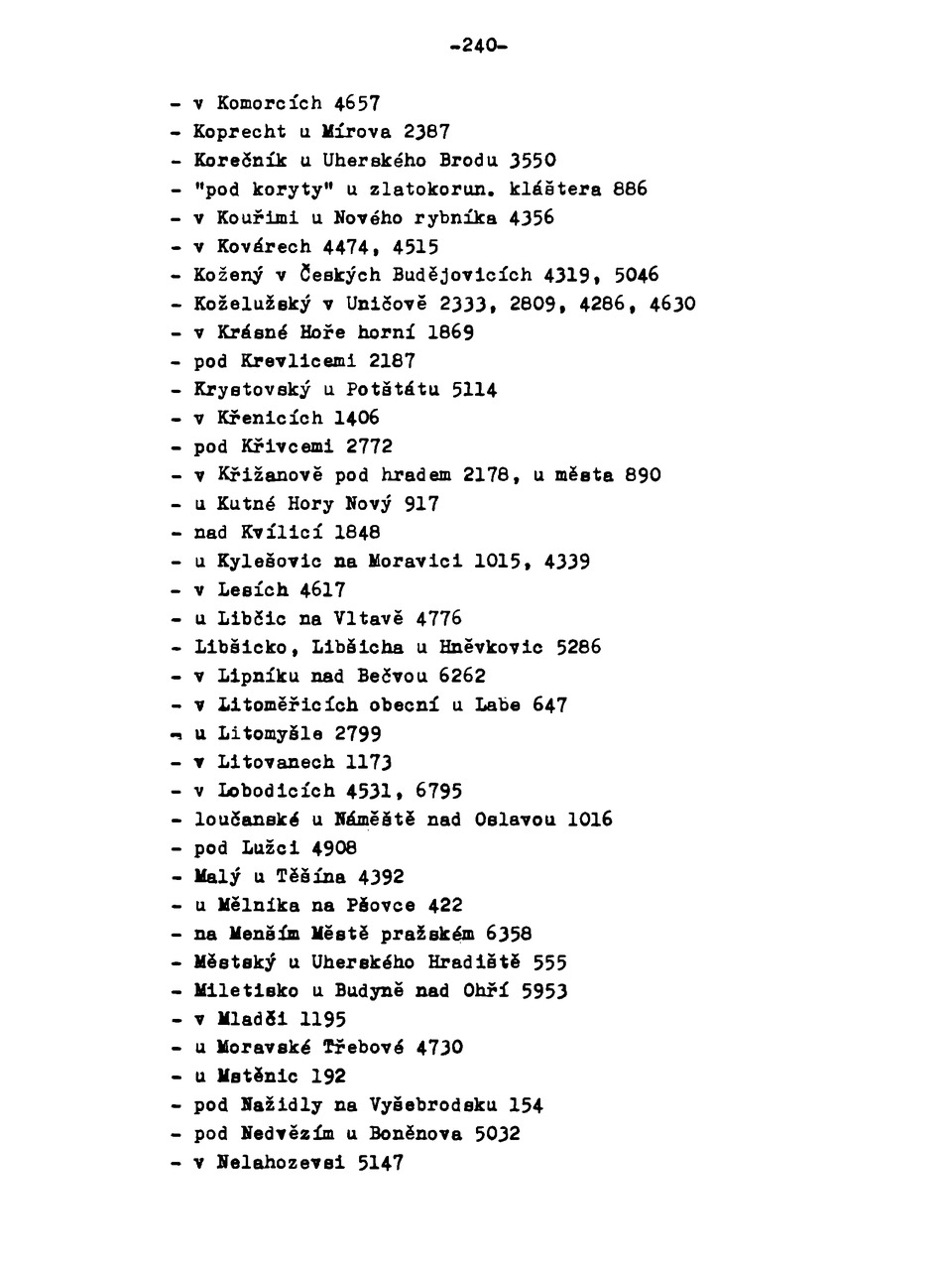 -240-

- v Komorcích 4657
- Koprecht u Mírova 2387
- Korečník u Uherského Brodu 3550
- "pod koryty" u zlatokorun. kláštera 886
- v Kouřimi u Nového rybníka 4356
- v Kovárech 4474, 4515
- Kožený v Českých Budějovicích 4319, 5046
- Koželužský v Uničově 2333, 2809, 4286, 4630
- v Krásné Hoře horní 1869
- pod Krevlicemi 2187
- Krystovský u Potštátu 5114
- v Křenicích 1406
- pod Křivcemi 2772
- v Křižanově pod hradem 2178, u města 890
- u Kutné Hory Nový 917
- nad Kvílicí 1848
- u Kylešovic na Moravici 1015, 4339
- v Lesích 4617
- u Libčic na Vltavě 4776
- Libšicko, Libšicha u Hněvkovic 5286
- v Lipníku nad Bečvou 6262
- v Litoměřicích obecní u Labe 647
- u Litomyšle 2799
- v Litovanech 1173
- v Lobodicích 4531, 6795
- loučanské u Náměště nad Oslavou 1016
- pod Lužci 4908
- Malý u Těšína 4392
- u Mělníka na Pšovce 422
- na Menším Městě pražském 6358
- Městský u Uherského Hradiště 555
- Miletisko u Budyně nad Ohří 5953
- v Mladči 1195
- u Moravské Třebové 4730
- u Mstěnic 192
- pod Nažidly na Vyšebrodsku 154
- pod Nedvězím u Boněnova 5032
- v Nelahozevsi 5147